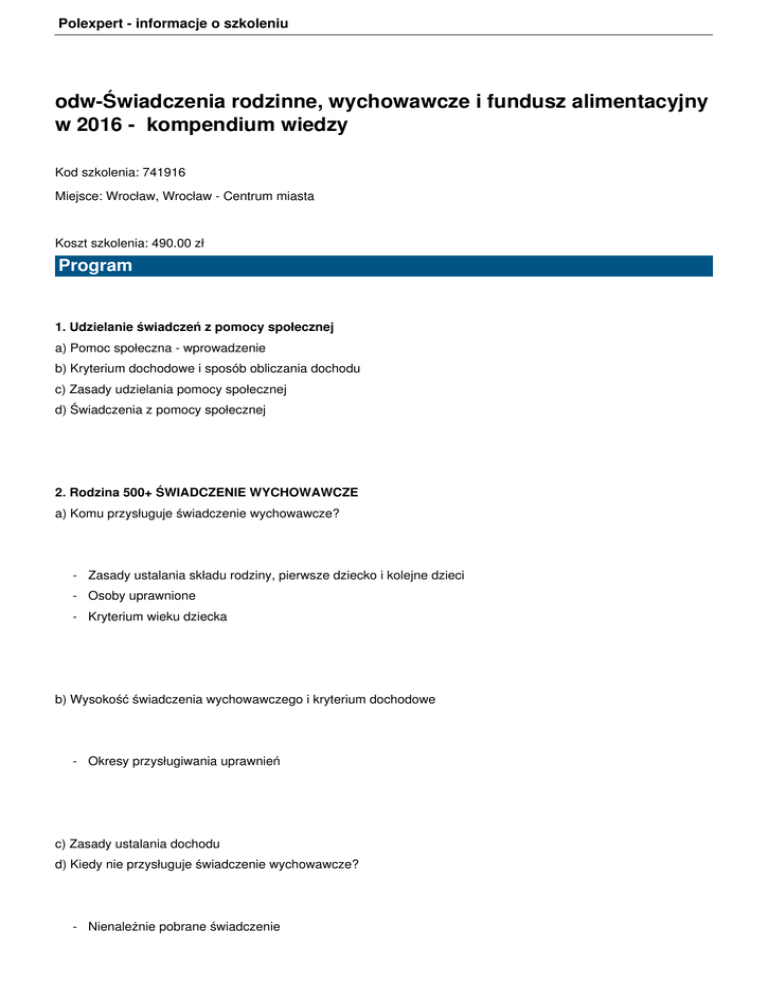 Polexpert - informacje o szkoleniu

odw-Świadczenia rodzinne, wychowawcze i fundusz alimentacyjny w 2016 - kompendium wiedzy

Kod szkolenia: 741916

Miejsce: Wrocław, Wrocław - Centrum miasta

Koszt szkolenia: 490.00 zł

Program

1. Udzielanie świadczeń z pomocy społecznej
a) Pomoc społeczna - wprowadzenie
b) Kryterium dochodowe i sposób obliczania dochodu
c) Zasady udzielania pomocy społecznej
d) Świadczenia z pomocy społecznej

2. Rodzina 500+ ŚWIADCZENIE WYCHOWAWCZE
a) Komu przysługuje świadczenie wychowawcze?

- Zasady ustalania składu rodziny, pierwsze dziecko i kolejne dzieci
- Osoby uprawnione
- Kryterium wieku dziecka

b) Wysokość świadczenia wychowawczego i kryterium dochodowe

- Okresy przysługiwania uprawnień

c) Zasady ustalania dochodu
d) Kiedy nie przysługuje świadczenie wychowawcze?

- Nienależnie pobrane świadczenie